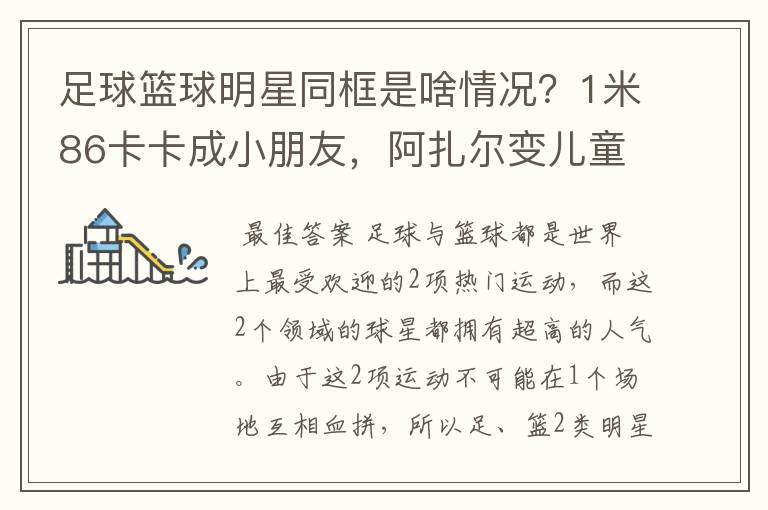 足球篮球明星同框是啥情况？1米86卡卡成小朋友，阿扎尔变儿童

最佳答案 足球与篮球都是世界上最受欢迎的2项热门运动，而这2个领域的球星都拥有超高的人气。由于这2项运动不可能在1个场地互相血拼，所以足、篮2类明星